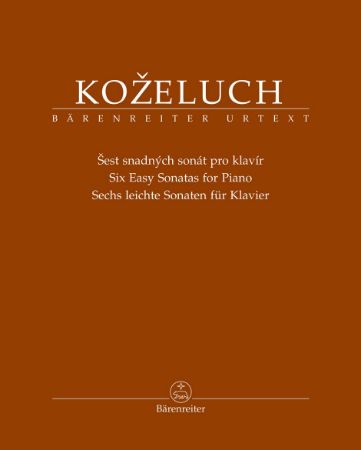 KOŽELUCH
BÄRENREITER URTEXT

Šest snadných sonát pro klavír
Six Easy Sonatas for Piano
Sechs leichte Sonaten für Klavier

Bärenreiter